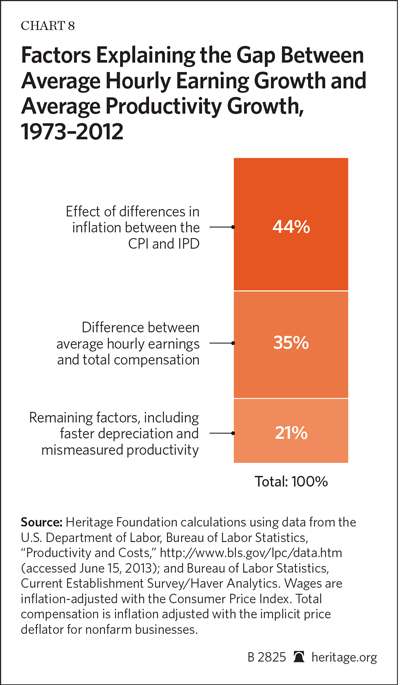 CHART 8

Factors Explaining the Gap Between Average Hourly Earning Growth and Average Productivity Growth, 1973–2012

Effect of differences in inflation between the CPI and IPD

44%

Difference between average hourly earnings and total compensation

35%

Remaining factors, including faster depreciation and mismeasured productivity

21%

Total: 100%

Source: Heritage Foundation calculations using data from the U.S. Department of Labor, Bureau of Labor Statistics, "Productivity and Costs," http://www.bls.gov/lpc/data.htm (accessed June 15, 2013); and Bureau of Labor Statistics, Current Establishment Survey/Haver Analytics. Wages are inflation-adjusted with the Consumer Price Index. Total compensation is inflation adjusted with the implicit price deflator for nonfarm businesses.

B 2825 heritage.org